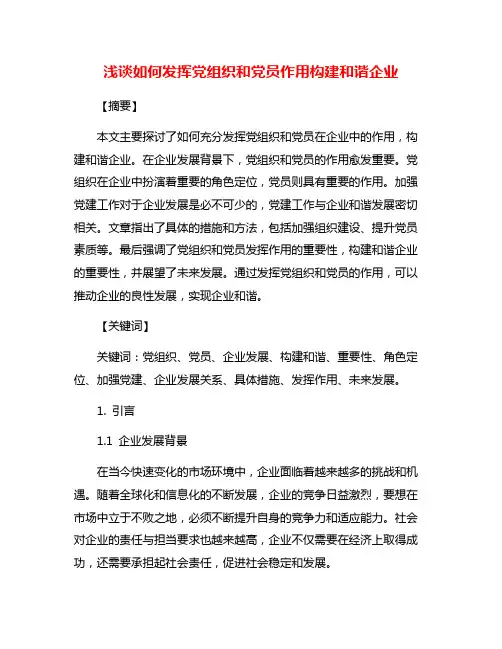 浅谈如何发挥党组织和党员作用构建和谐企业

【摘要】

本文主要探讨了如何充分发挥党组织和党员在企业中的作用，构建和谐企业。在企业发展背景下，党组织和党员的作用愈发重要。党组织在企业中扮演着重要的角色定位，党员则具有重要的作用。加强党建工作对于企业发展是必不可少的，党建工作与企业和谐发展密切相关。文章指出了具体的措施和方法，包括加强组织建设、提升党员素质等。最后强调了党组织和党员发挥作用的重要性，构建和谐企业的重要性，并展望了未来发展。通过发挥党组织和党员的作用，可以推动企业的良性发展，实现企业和谐。

【关键词】

关键词：党组织、党员、企业发展、构建和谐、重要性、角色定位、加强党建、企业发展关系、具体措施、发挥作用、未来发展。

1. 引言

1.1 企业发展背景

在当今快速变化的市场环境中，企业面临着越来越多的挑战和机遇。随着全球化和信息化的不断发展，企业的竞争日益激烈，要想在市场中立于不败之地，必须不断提升自身的竞争力和适应能力。社会对企业的责任与担当要求也越来越高，企业不仅需要在经济上取得成功，还需要承担起社会责任，促进社会稳定和发展。